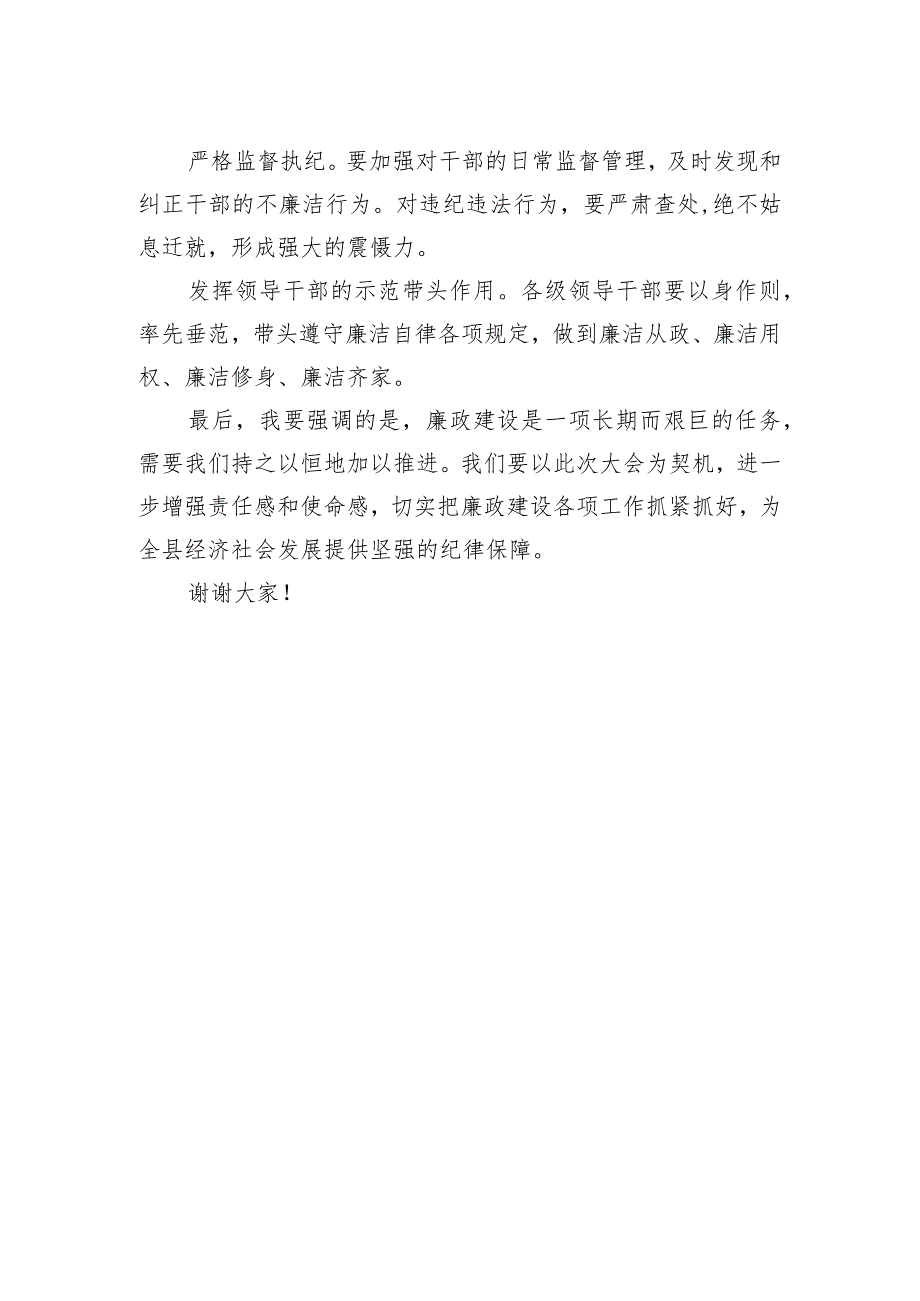 严格监督执纪。要加强对干部的日常监督管理，及时发现和纠正干部的不廉洁行为。对违纪违法行为，要严肃查处,绝不姑息迁就，形成强大的震慑力。

发挥领导干部的示范带头作用。各级领导干部要以身作则，率先垂范，带头遵守廉洁自律各项规定，做到廉洁从政、廉洁用权、廉洁修身、廉洁齐家。

最后，我要强调的是，廉政建设是一项长期而艰巨的任务，需要我们持之以恒地加以推进。我们要以此次大会为契机，进一步增强责任感和使命感，切实把廉政建设各项工作抓紧抓好，为全县经济社会发展提供坚强的纪律保障。

谢谢大家！